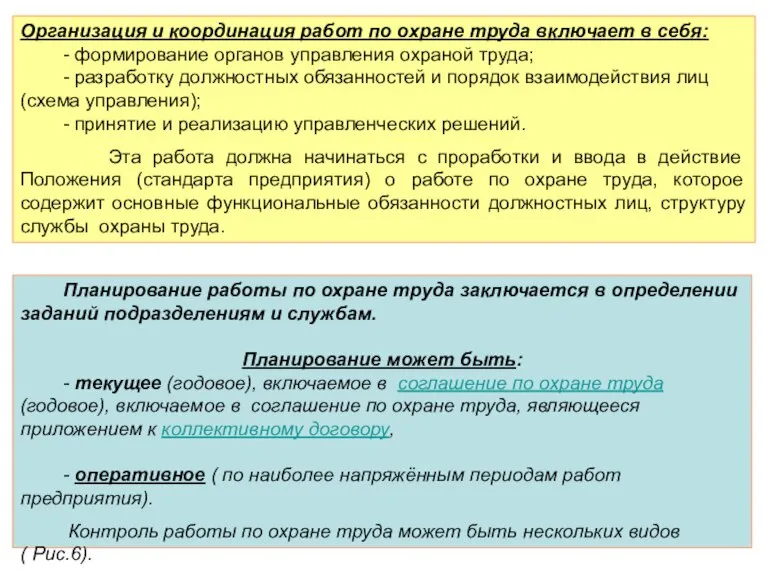 Организация и координация работ по охране труда включает в себя:
- формирование органов управления охраной труда;
- разработку должностных обязанностей и порядок взаимодействия лиц (схема управления);
- принятие и реализацию управленческих решений.

Эта работа должна начинаться с проработки и ввода в действие Положения (стандарта предприятия) о работе по охране труда, которое содержит основные функциональные обязанности должностных лиц, структуру службы охраны труда.

Планирование работы по охране труда заключается в определении заданий подразделениям и службам.

Планирование может быть:
- текущее (годовое), включаемое в соглашение по охране труда (годовое), включаемое в соглашение по охране труда, являющееся приложением к коллективному договору,

- оперативное ( по наиболее напряжённым периодам работ предприятия).

Контроль работы по охране труда может быть нескольких видов ( Рис.6).